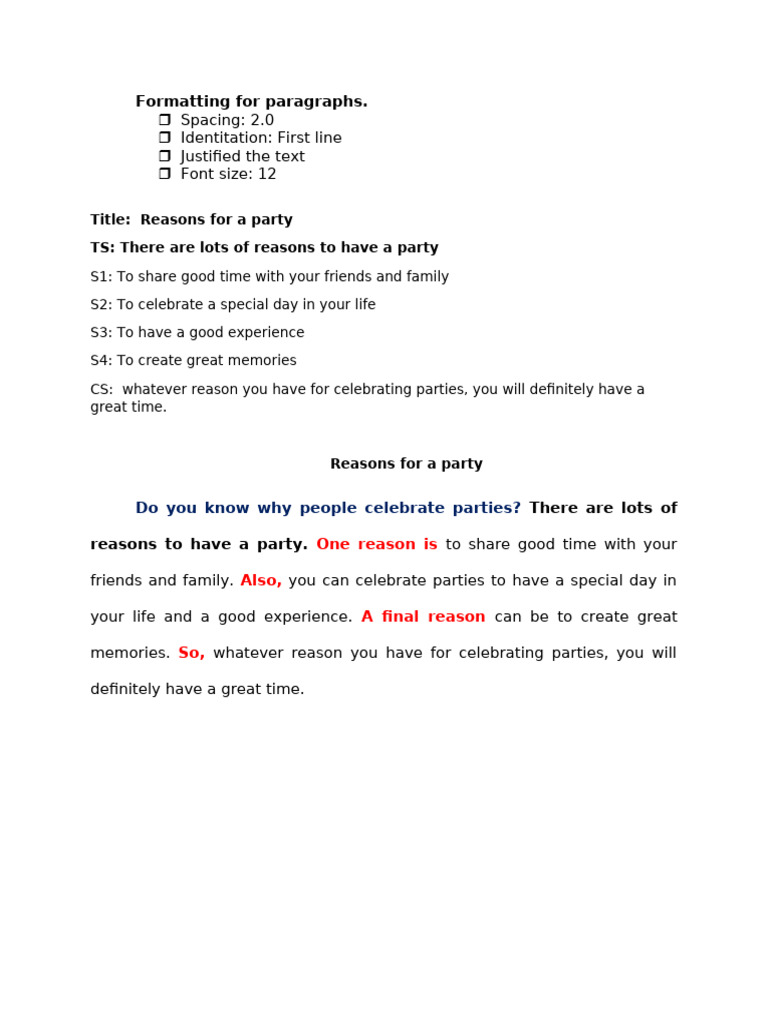 Formatting for paragraphs.
❒ Spacing: 2.0
❒ Identitation: First line
❒ Justified the text
❒ Font size: 12

Title: Reasons for a party

TS: There are lots of reasons to have a party

S1: To share good time with your friends and family

S2: To celebrate a special day in your life

S3: To have a good experience

S4: To create great memories

CS: whatever reason you have for celebrating parties, you will definitely have a great time.

Reasons for a party

Do you know why people celebrate parties? There are lots of reasons to have a party. One reason is to share good time with your friends and family. Also, you can celebrate parties to have a special day in your life and a good experience. A final reason can be to create great memories. So, whatever reason you have for celebrating parties, you will definitely have a great time.